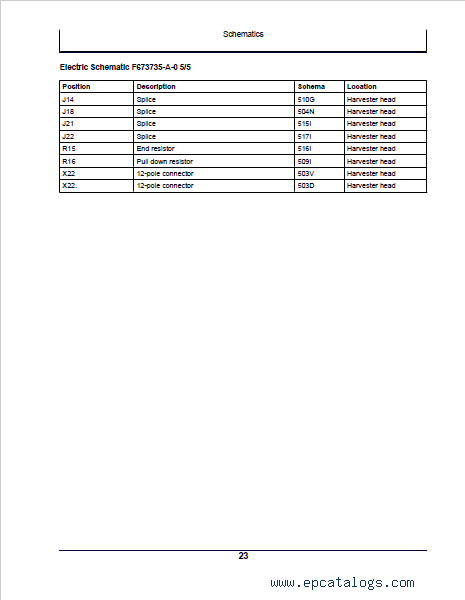 Schematics

Electric Schematic F673735-A-0 5/5

| Position | Description | Schema | Location |
|---|---|---|---|
| J14 | Splice | 510G | Harvester head |
| J18 | Splice | 504N | Harvester head |
| J21 | Splice | 515I | Harvester head |
| J22 | Splice | 517I | Harvester head |
| R15 | End resistor | 516I | Harvester head |
| R16 | Pull down resistor | 509I | Harvester head |
| X22 | 12-pole connector | 503V | Harvester head |
| X22. | 12-pole connector | 503D | Harvester head |

23

www.epcatalogs.com